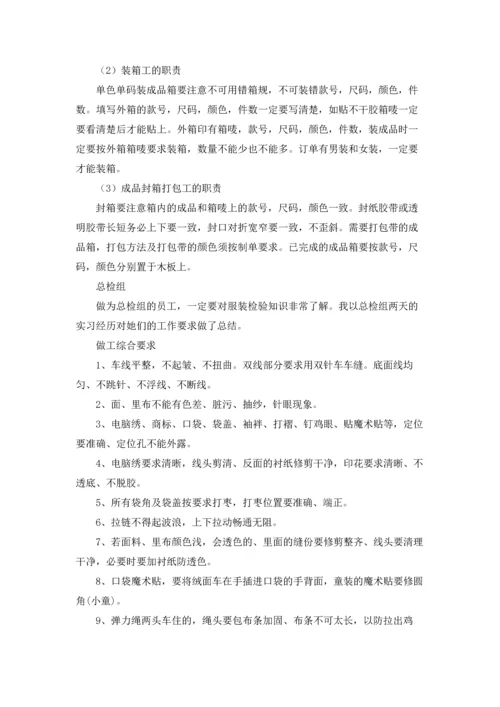 （2）装箱工的职责

单色单码装成品箱要注意不可用错箱规，不可装错款号，尺码，颜色，件数。填写外箱的款号，尺码，颜色，件数一定要写清楚，如贴不干胶箱唛一定要看清楚后才能贴上。外箱印有箱唛，款号，尺码，颜色，件数，装成品时一定要按外箱箱唛要求装箱，数量不能少也不能多。订单有男装和女装，一定要才能装箱。

（3）成品封箱打包工的职责

封箱要注意箱内的成品和箱唛上的款号，尺码，颜色一致。封纸胶带或透明胶带长短务必上下要一致，封口对折宽窄要一致，不歪斜。需要打包带的成品箱，打包方法及打包带的颜色须按制单要求。已完成的成品箱要按款号，尺码，颜色分别置于木板上。

总检组

做为总检组的员工，一定要对服装检验知识非常了解。我以总检组两天的实习经历对她们的工作要求做了总结。

做工综合要求

1、车线平整，不起皱、不扭曲。双线部分要求用双针车车缝。底面线均匀、不跳针、不浮线、不断线。

2、面、里布不能有色差、脏污、抽纱，针眼现象。

3、电脑绣、商标、口袋、袋盖、袖袢、打褶、钉鸡眼、贴魔术贴等，定位要准确、定位孔不能外露。

4、电脑绣要求清晰，线头剪清、反面的衬纸修剪干净，印花要求清晰、不透底、不脱胶。

5、所有袋角及袋盖按要求打枣，打枣位置要准确、端正。

6、拉链不得起波浪，上下拉动畅通无阻。

7、若面料、里布颜色浅，会透色的、里面的缝份要修剪整齐、线头要清理干净，必要时要加衬纸防透色。

8、口袋魔术贴，要将绒面车在手插进口袋的手背面，童装的魔术贴要修圆角(小童)。

9、弹力绳两头车住的，绳头要包布条加固、布条不可太长，以防拉出鸡